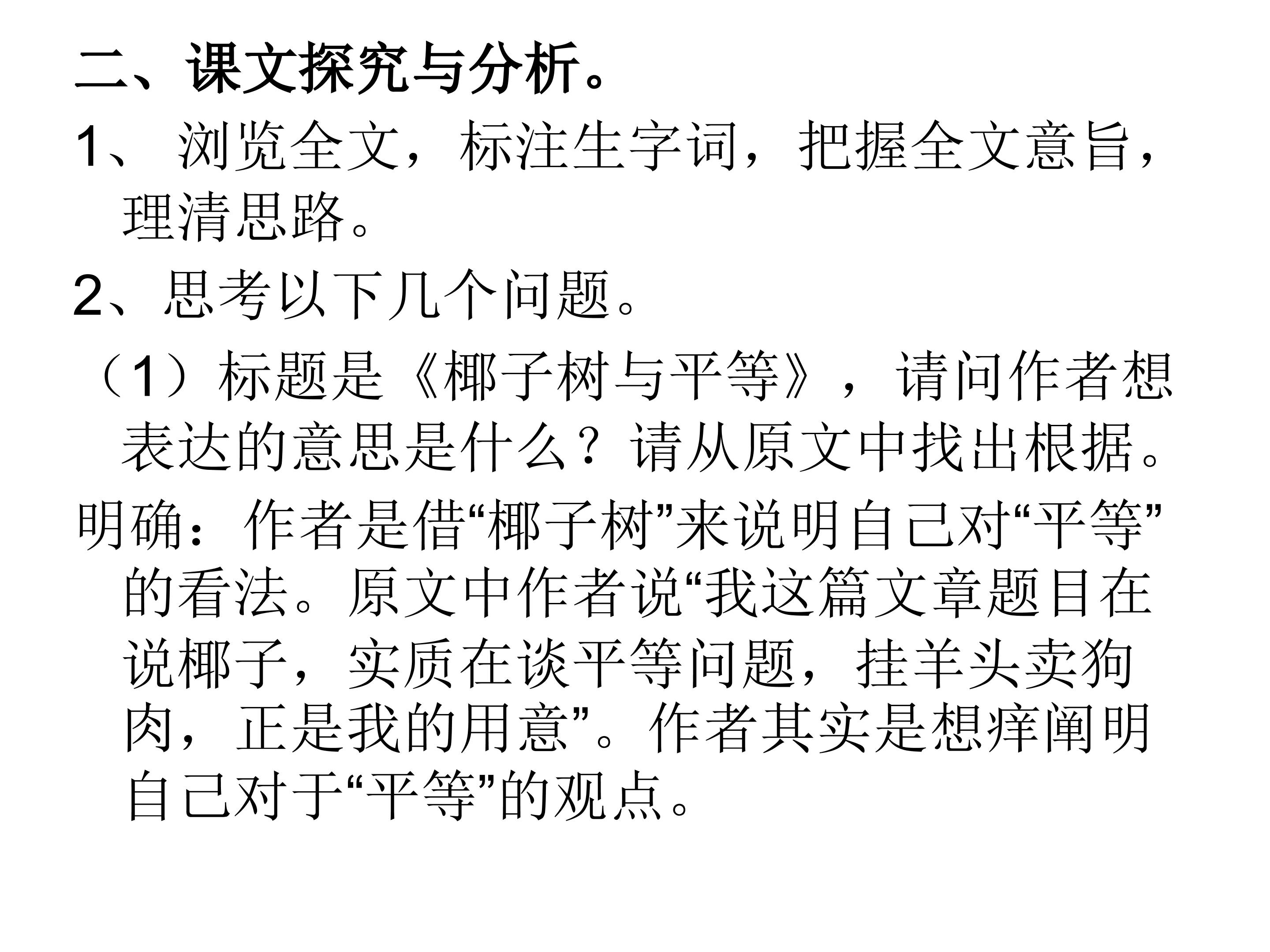 二、课文探究与分析。

1、浏览全文，标注生字词，把握全文意旨，理清思路。

2、思考以下几个问题。

（1）标题是《椰子树与平等》，请问作者想表达的意思是什么？请从原文中找出根据。

明确：作者是借“椰子树”来说明自己对“平等”的看法。原文中作者说“我这篇文章题目在说椰子，实质在谈平等问题，挂羊头卖狗肉，正是我的用意”。作者其实是想痒阐明自己对于“平等”的观点。